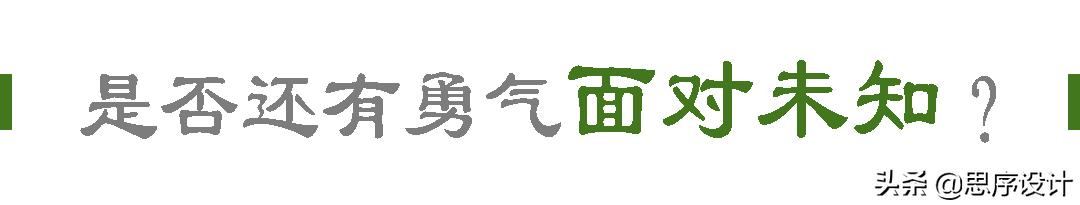 是否还有勇气面对未知？

头条 @思序设计